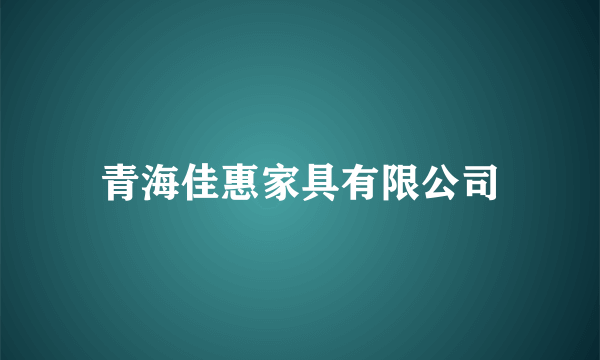 青海佳惠家具有限公司